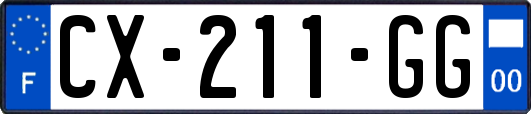 F
CX-211-GG
00